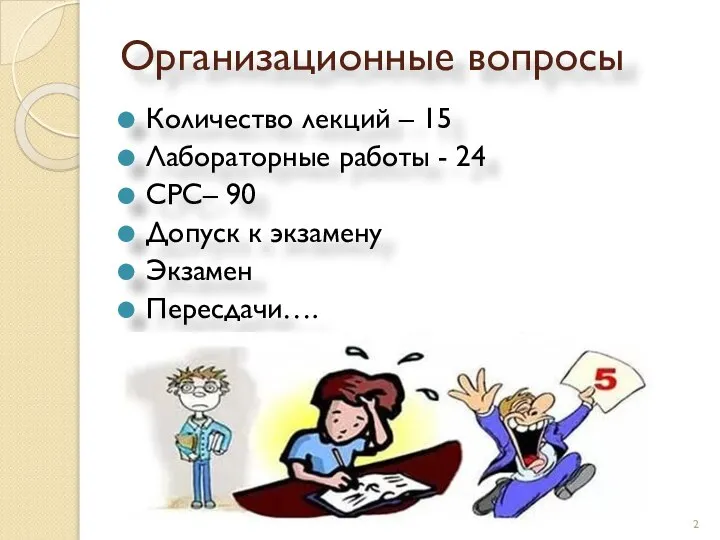 Организационные вопросы

Количество лекций – 15
Лабораторные работы - 24
СРС– 90
Допуск к экзамену
Экзамен
Пересдачи….

5

2